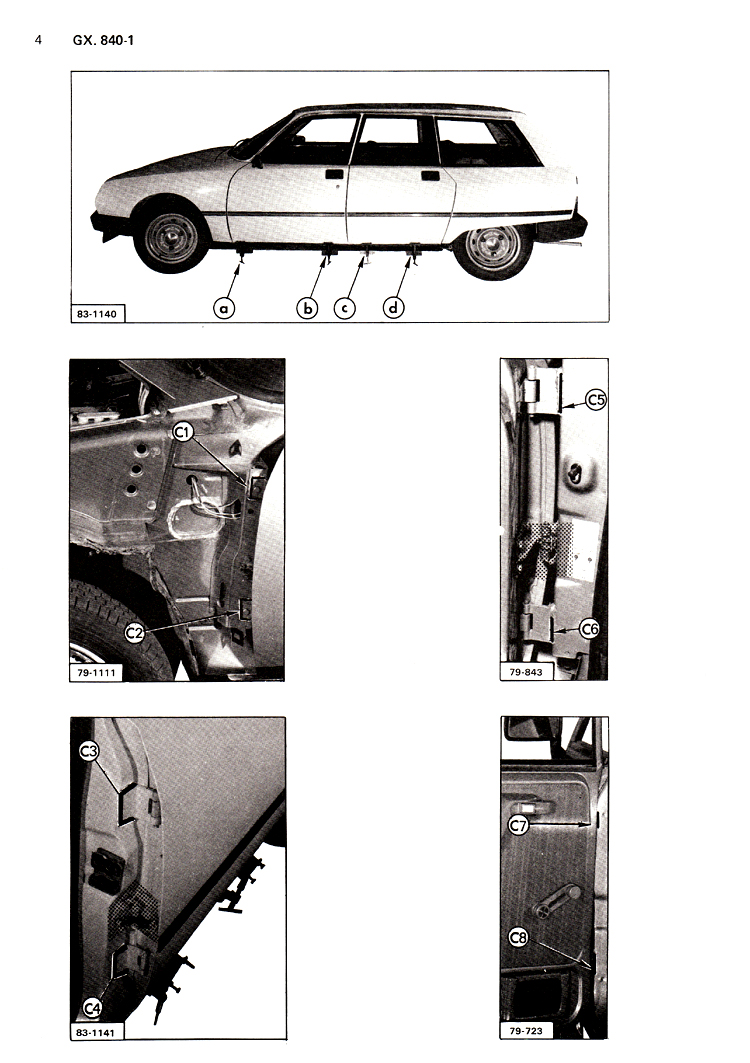 4 GX. 840-1

a
b
c
d
83-1140

C1
C2
79-1111

C5
C6
79-843

C3
C4
83-1141

C7
C8
79-723